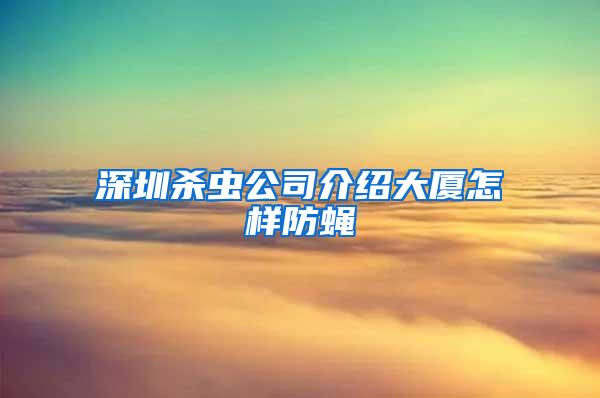 深圳杀虫公司介绍大厦怎样防蝇